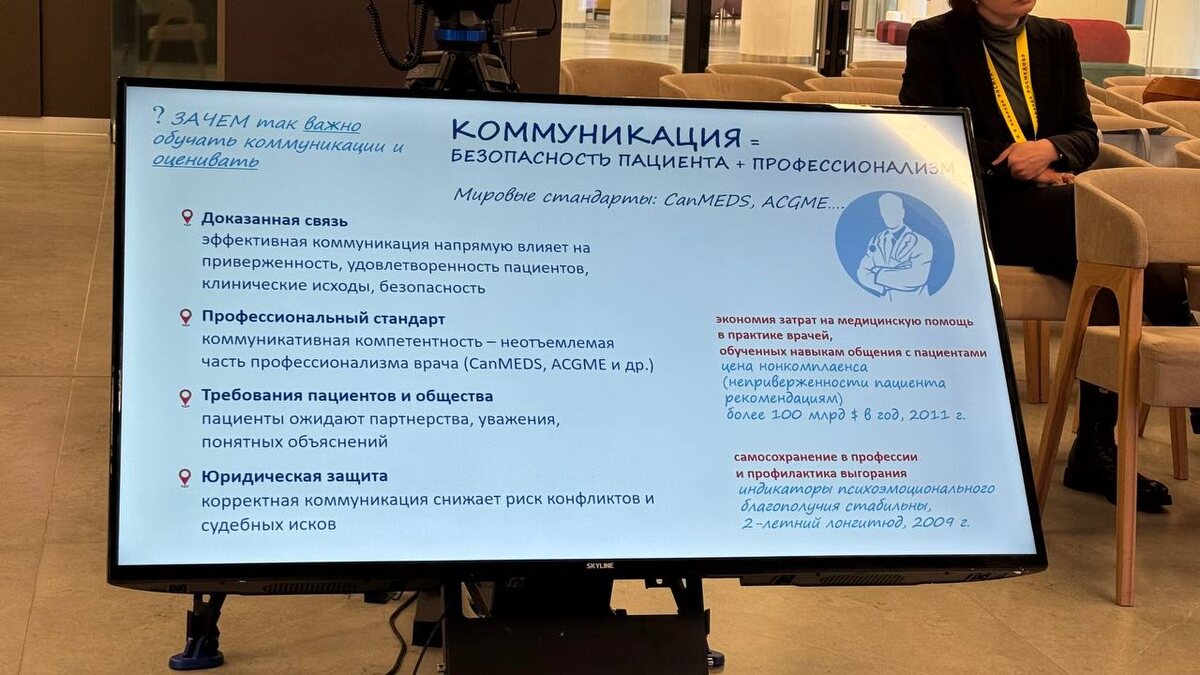 ? ЗАЧЕМ так важно обучать коммуникации и оценивать

КОММУНИКАЦИЯ =
БЕЗОПАСНОСТЬ ПАЦИЕНТА + ПРОФЕССИОНАЛИЗМ

Мировые стандарты: CanMEDS, ACGME....

Доказанная связь
эффективная коммуникация напрямую влияет на приверженность, удовлетворенность пациентов, клинические исходы, безопасность

Профессиональный стандарт
коммуникативная компетентность – неотъемлемая часть профессионализма врача (CanMEDS, ACGME и др.)

Требования пациентов и общества
пациенты ожидают партнерства, уважения, понятных объяснений

Юридическая защита
корректная коммуникация снижает риск конфликтов и судебных исков

экономия затрат на медицинскую помощь в практике врачей, обученных навыкам общения с пациентами
цена нонкомплаенса (неприверженности пациента рекомендациям)
более 100 млрд $ в год, 2011 г.

самосохранение в профессии и профилактика выгорания
индикаторы психоэмоционального благополучия стабильны, 2-летний лонгитюд, 2009 г.

SKYLINE